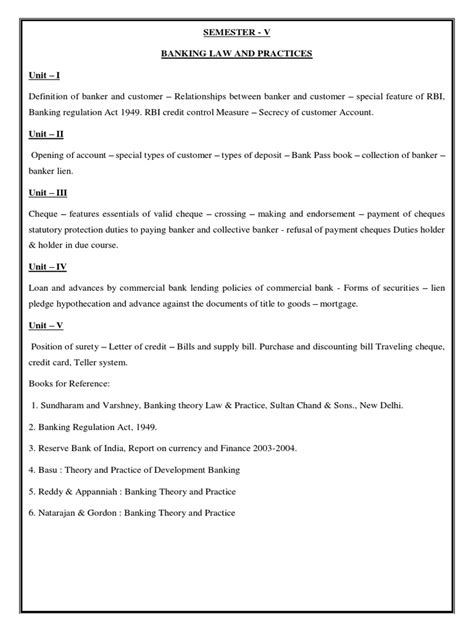 SEMESTER - V

BANKING LAW AND PRACTICES

Unit – I

Definition of banker and customer – Relationships between banker and customer – special feature of RBI, Banking regulation Act 1949. RBI credit control Measure – Secrecy of customer Account.

Unit – II

Opening of account – special types of customer – types of deposit – Bank Pass book – collection of banker – banker lien.

Unit – III

Cheque – features essentials of valid cheque – crossing – making and endorsement – payment of cheques statutory protection duties to paying banker and collective banker - refusal of payment cheques Duties holder & holder in due course.

Unit – IV

Loan and advances by commercial bank lending policies of commercial bank - Forms of securities – lien pledge hypothecation and advance against the documents of title to goods – mortgage.

Unit – V

Position of surety – Letter of credit – Bills and supply bill. Purchase and discounting bill Traveling cheque, credit card, Teller system.

Books for Reference:

1. Sundharam and Varshney, Banking theory Law & Practice, Sultan Chand & Sons., New Delhi.

2. Banking Regulation Act, 1949.

3. Reserve Bank of India, Report on currency and Finance 2003-2004.

4. Basu : Theory and Practice of Development Banking

5. Reddy & Appanniah : Banking Theory and Practice

6. Natarajan & Gordon : Banking Theory and Practice